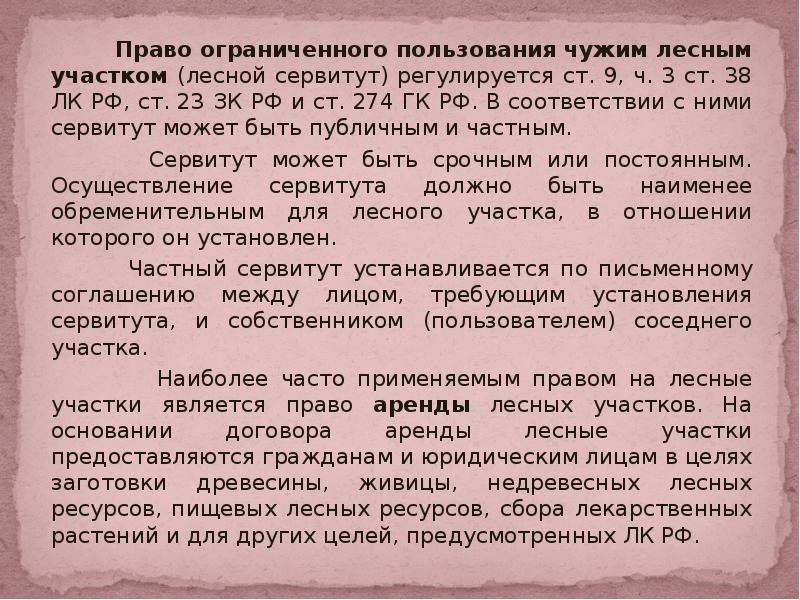 Право ограниченного пользования чужим лесным участком (лесной сервитут) регулируется ст. 9, ч. 3 ст. 38 ЛК РФ, ст. 23 ЗК РФ и ст. 274 ГК РФ. В соответствии с ними сервитут может быть публичным и частным.

Сервитут может быть срочным или постоянным. Осуществление сервитута должно быть наименее обременительным для лесного участка, в отношении которого он установлен.

Частный сервитут устанавливается по письменному соглашению между лицом, требующим установления сервитута, и собственником (пользователем) соседнего участка.

Наиболее часто применяемым правом на лесные участки является право аренды лесных участков. На основании договора аренды лесные участки предоставляются гражданам и юридическим лицам в целях заготовки древесины, живицы, недревесных лесных ресурсов, пищевых лесных ресурсов, сбора лекарственных растений и для других целей, предусмотренных ЛК РФ.